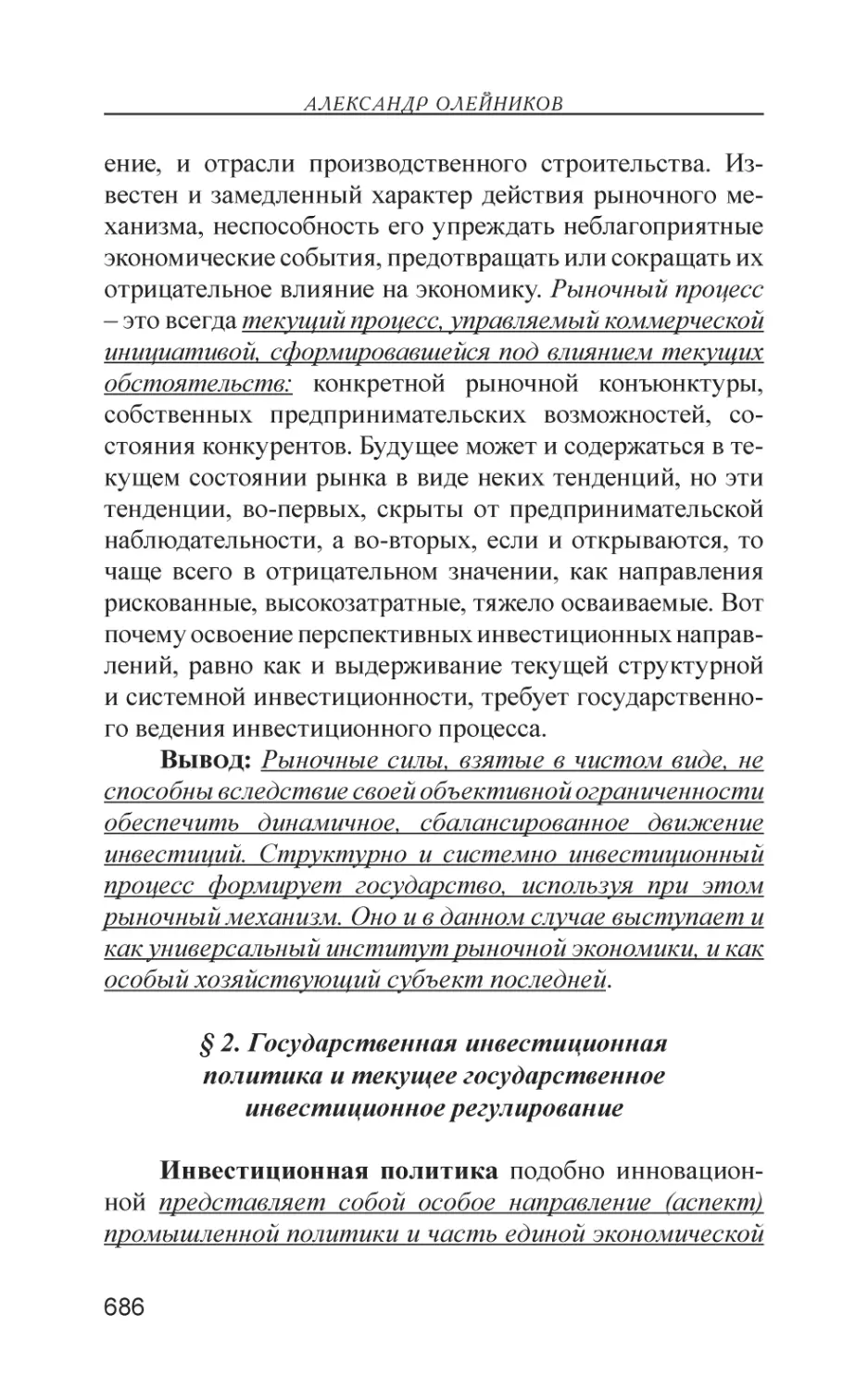 АЛЕКСАНДР ОЛЕЙНИКОВ

ение, и отрасли производственного строительства. Известен и замедленный характер действия рыночного механизма, неспособность его упреждать неблагоприятные экономические события, предотвращать или сокращать их отрицательное влияние на экономику. Рыночный процесс – это всегда текущий процесс, управляемый коммерческой инициативой, сформировавшейся под влиянием текущих обстоятельств: конкретной рыночной конъюнктуры, собственных предпринимательских возможностей, состояния конкурентов. Будущее может и содержаться в текущем состоянии рынка в виде неких тенденций, но эти тенденции, во-первых, скрыты от предпринимательской наблюдательности, а во-вторых, если и открываются, то чаще всего в отрицательном значении, как направления рискованные, высокозатратные, тяжело осваиваемые. Вот почему освоение перспективных инвестиционных направлений, равно как и выдерживание текущей структурной и системной инвестиционности, требует государственного ведения инвестиционного процесса.

Вывод: Рыночные силы, взятые в чистом виде, не способны вследствие своей объективной ограниченности обеспечить динамичное, сбалансированное движение инвестиций. Структурно и системно инвестиционный процесс формирует государство, используя при этом рыночный механизм. Оно и в данном случае выступает и как универсальный институт рыночной экономики, и как особый хозяйствующий субъект последней.

§ 2. Государственная инвестиционная политика и текущее государственное инвестиционное регулирование

Инвестиционная политика подобно инновационной представляет собой особое направление (аспект) промышленной политики и часть единой экономической

686